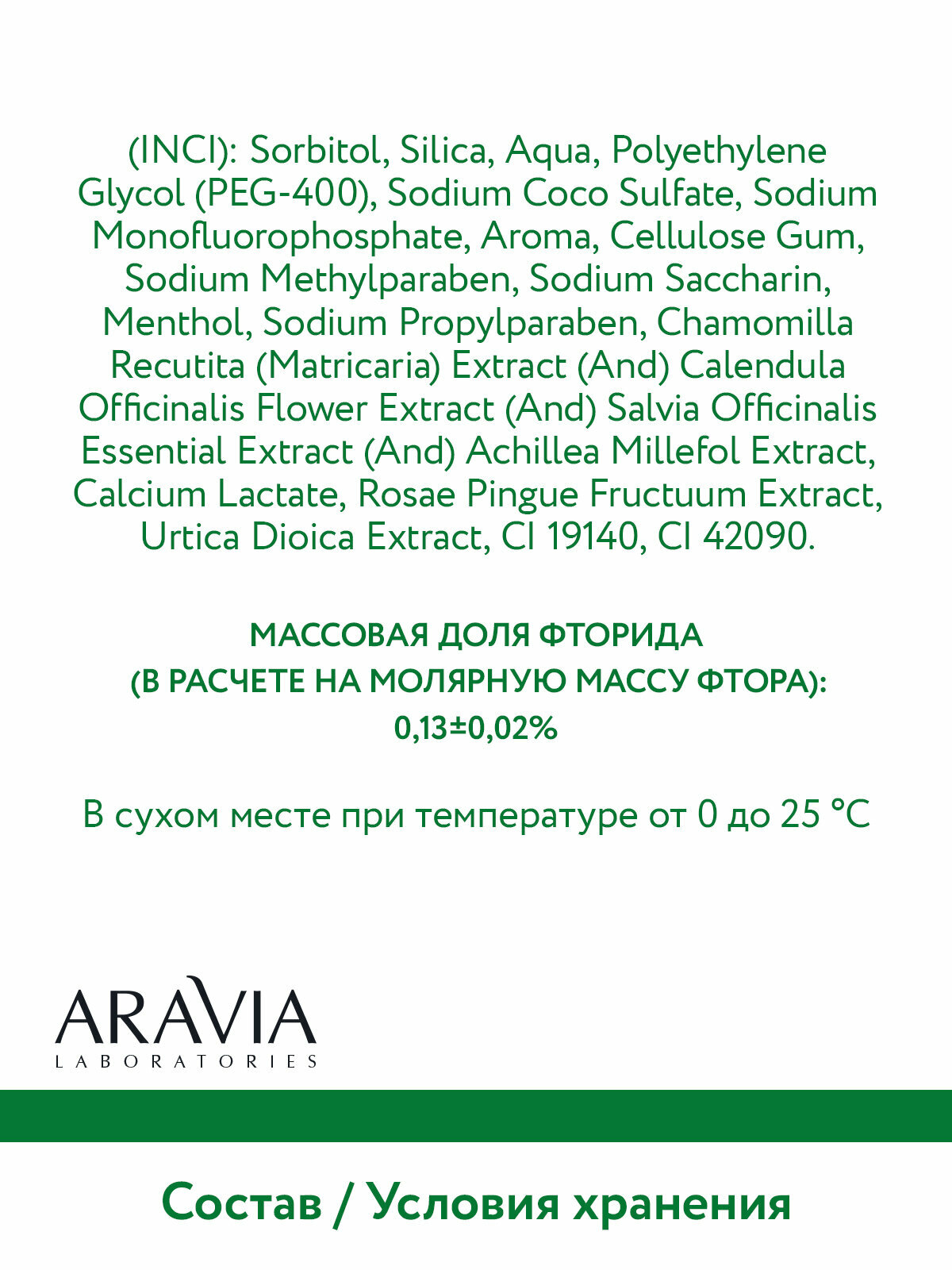 (INCI): Sorbitol, Silica, Aqua, Polyethylene Glycol (PEG-400), Sodium Coco Sulfate, Sodium Monofluorophosphate, Aroma, Cellulose Gum, Sodium Methylparaben, Sodium Saccharin, Menthol, Sodium Propylparaben, Chamomilla Recutita (Matricaria) Extract (And) Calendula Officinalis Flower Extract (And) Salvia Officinalis Essential Extract (And) Achillea Millefol Extract, Calcium Lactate, Rosae Pingue Fructuum Extract, Urtica Dioica Extract, CI 19140, CI 42090.

МАССОВАЯ ДОЛЯ ФТОРИДА (В РАСЧЕТЕ НА МОЛЯРНУЮ МАССУ ФТОРА): 0,13±0,02%

В сухом месте при температуре от 0 до 25 °C

ARAVIA
LABORATORIES

Состав / Условия хранения